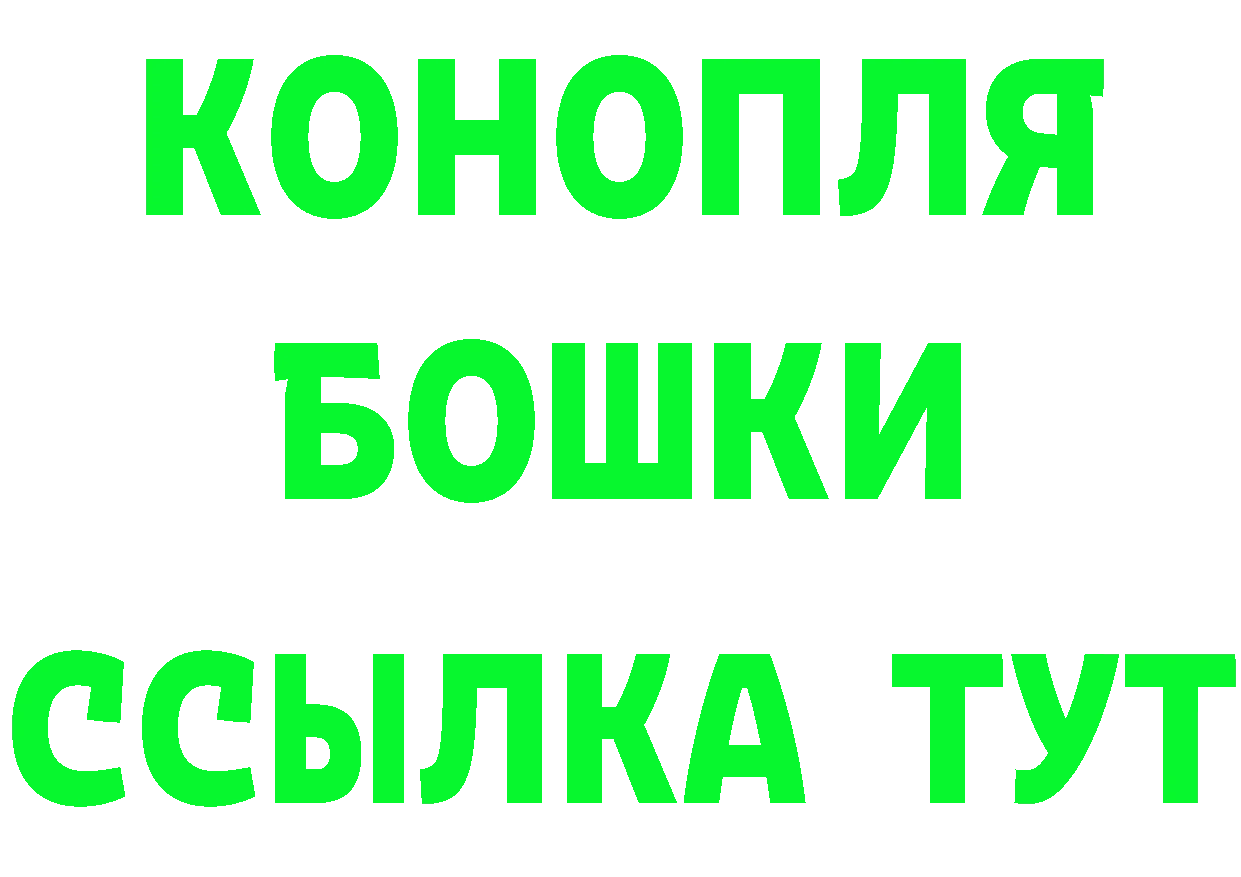 КОНОПЛЯ

БОШКИ

ССЫЛКА ТУТ